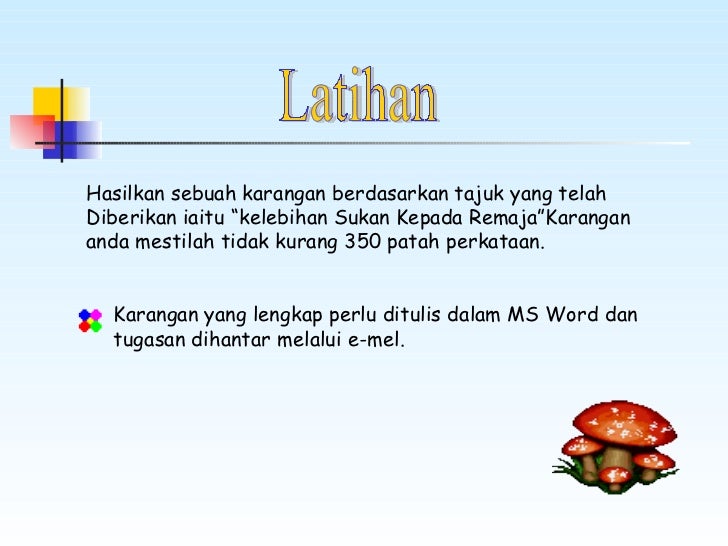 Latihan

Hasilkan sebuah karangan berdasarkan tajuk yang telah Diberikan iaitu “kelebihan Sukan Kepada Remaja”Karangan anda mestilah tidak kurang 350 patah perkataan.

Karangan yang lengkap perlu ditulis dalam MS Word dan tugasan dihantar melalui e-mel.